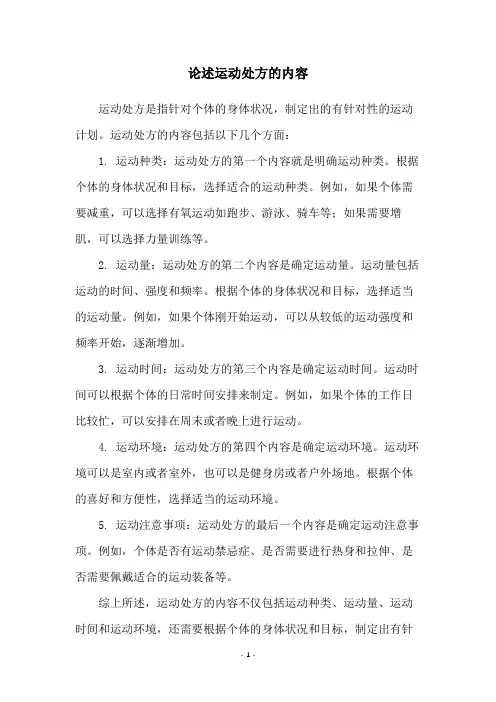 论述运动处方的内容

运动处方是指针对个体的身体状况，制定出的有针对性的运动计划。运动处方的内容包括以下几个方面：

1. 运动种类：运动处方的第一个内容就是明确运动种类。根据个体的身体状况和目标，选择适合的运动种类。例如，如果个体需要减重，可以选择有氧运动如跑步、游泳、骑车等；如果需要增肌，可以选择力量训练等。

2. 运动量：运动处方的第二个内容是确定运动量。运动量包括运动的时间、强度和频率。根据个体的身体状况和目标，选择适当的运动量。例如，如果个体刚开始运动，可以从较低的运动强度和频率开始，逐渐增加。

3. 运动时间：运动处方的第三个内容是确定运动时间。运动时间可以根据个体的日常时间安排来制定。例如，如果个体的工作日比较忙，可以安排在周末或者晚上进行运动。

4. 运动环境：运动处方的第四个内容是确定运动环境。运动环境可以是室内或者室外，也可以是健身房或者户外场地。根据个体的喜好和方便性，选择适当的运动环境。

5. 运动注意事项：运动处方的最后一个内容是确定运动注意事项。例如，个体是否有运动禁忌症、是否需要进行热身和拉伸、是否需要佩戴适合的运动装备等。

综上所述，运动处方的内容不仅包括运动种类、运动量、运动时间和运动环境，还需要根据个体的身体状况和目标，制定出有针

- 1 -